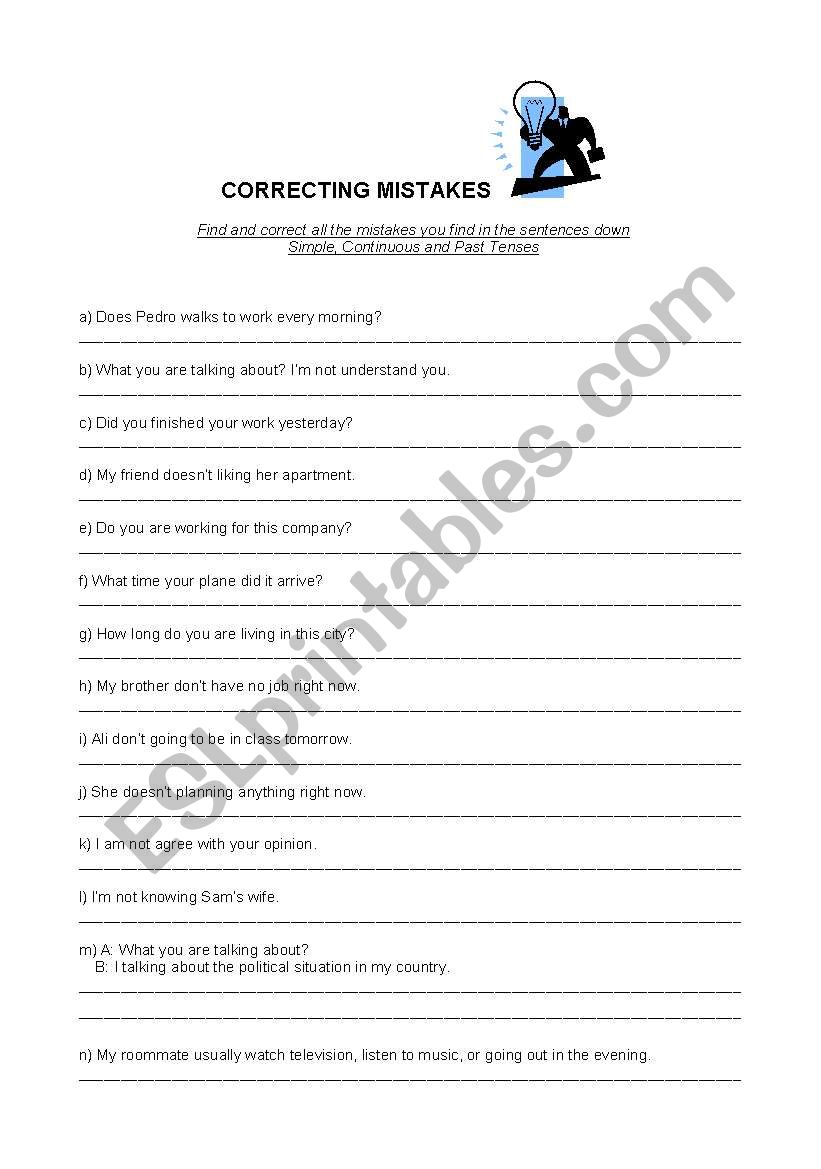 CORRECTING MISTAKES

Find and correct all the mistakes you find in the sentences down
Simple, Continuous and Past Tenses

a) Does Pedro walks to work every morning?

b) What you are talking about? I'm not understand you.

c) Did you finished your work yesterday?

d) My friend doesn't liking her apartment.

e) Do you are working for this company?

f) What time your plane did it arrive?

g) How long do you are living in this city?

h) My brother don't have no job right now.

i) Ali don't going to be in class tomorrow.

j) She doesn't planning anything right now.

k) I am not agree with your opinion.

l) I'm not knowing Sam's wife.

m) A: What you are talking about?
B: I talking about the political situation in my country.

n) My roommate usually watch television, listen to music, or going out in the evening.

ESLprintables.com